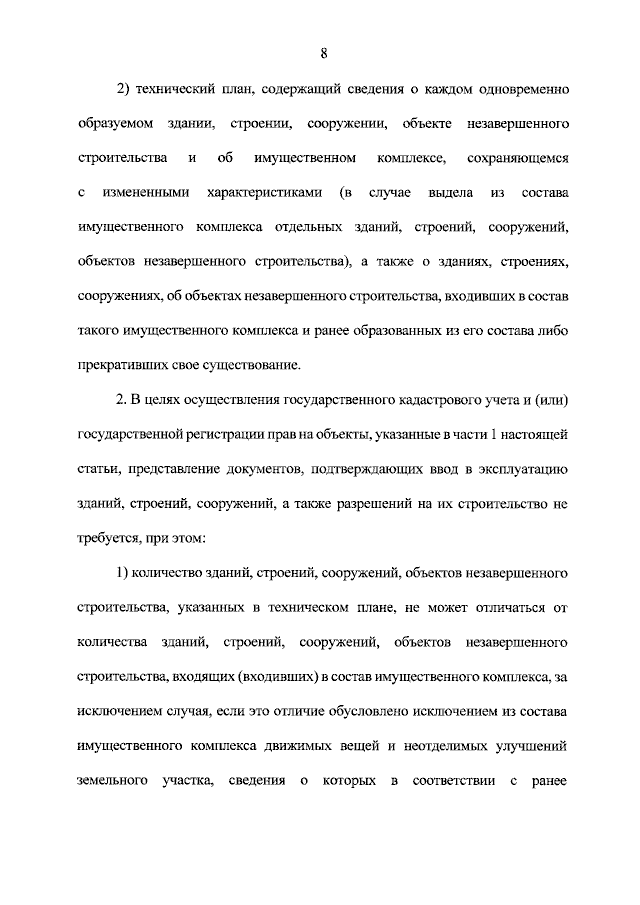 8

2) технический план, содержащий сведения о каждом одновременно образуемом здании, строении, сооружении, объекте незавершенного строительства и об имущественном комплексе, сохраняющемся с измененными характеристиками (в случае выдела из состава имущественного комплекса отдельных зданий, строений, сооружений, объектов незавершенного строительства), а также о зданиях, строениях, сооружениях, об объектах незавершенного строительства, входивших в состав такого имущественного комплекса и ранее образованных из его состава либо прекративших свое существование.

2. В целях осуществления государственного кадастрового учета и (или) государственной регистрации прав на объекты, указанные в части 1 настоящей статьи, представление документов, подтверждающих ввод в эксплуатацию зданий, строений, сооружений, а также разрешений на их строительство не требуется, при этом:

1) количество зданий, строений, сооружений, объектов незавершенного строительства, указанных в техническом плане, не может отличаться от количества зданий, строений, сооружений, объектов незавершенного строительства, входящих (входивших) в состав имущественного комплекса, за исключением случая, если это отличие обусловлено исключением из состава имущественного комплекса движимых вещей и неотделимых улучшений земельного участка, сведения о которых в соответствии с ранее